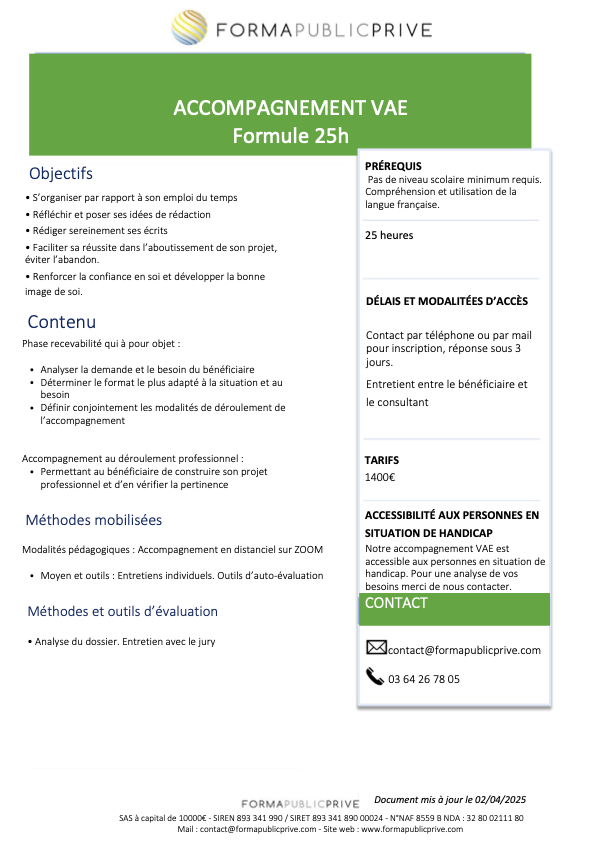 FORMAPUBLICPRIVE

ACCOMPAGNEMENT VAE
Formule 25h

Objectifs

• S'organiser par rapport à son emploi du temps
• Réfléchir et poser ses idées de rédaction
• Rédiger sereinement ses écrits
• Faciliter sa réussite dans l'aboutissement de son projet, éviter l'abandon.
• Renforcer la confiance en soi et développer la bonne image de soi.

Contenu

Phase recevabilité qui à pour objet :

• Analyser la demande et le besoin du bénéficiaire
• Déterminer le format le plus adapté à la situation et au besoin
• Définir conjointement les modalités de déroulement de l'accompagnement

Accompagnement au déroulement professionnel :
• Permettant au bénéficiaire de construire son projet professionnel et d'en vérifier la pertinence

Méthodes mobilisées

Modalités pédagogiques : Accompagnement en distanciel sur ZOOM

• Moyen et outils : Entretiens individuels. Outils d'auto-évaluation

Méthodes et outils d'évaluation

• Analyse du dossier. Entretien avec le jury

PRÉREQUIS
Pas de niveau scolaire minimum requis. Compréhension et utilisation de la langue française.

25 heures

DÉLAIS ET MODALITÉES D'ACCÈS

Contact par téléphone ou par mail pour inscription, réponse sous 3 jours.

Entretient entre le bénéficiaire et le consultant

TARIFS
1400€

ACCESSIBILITÉ AUX PERSONNES EN SITUATION DE HANDICAP
Notre accompagnement VAE est accessible aux personnes en situation de handicap. Pour une analyse de vos besoins merci de nous contacter.

CONTACT

contact@formapublicprive.com

03 64 26 78 05

FORMAPUBLICPRIVE Document mis à jour le 02/04/2025
SAS à capital de 10000€ - SIREN 893 341 990 / SIRET 893 341 890 00024 - N°NAF 8559 B NDA : 32 80 02111 80
Mail : contact@formapublicprive.com - Site web : www.formapublicprive.com